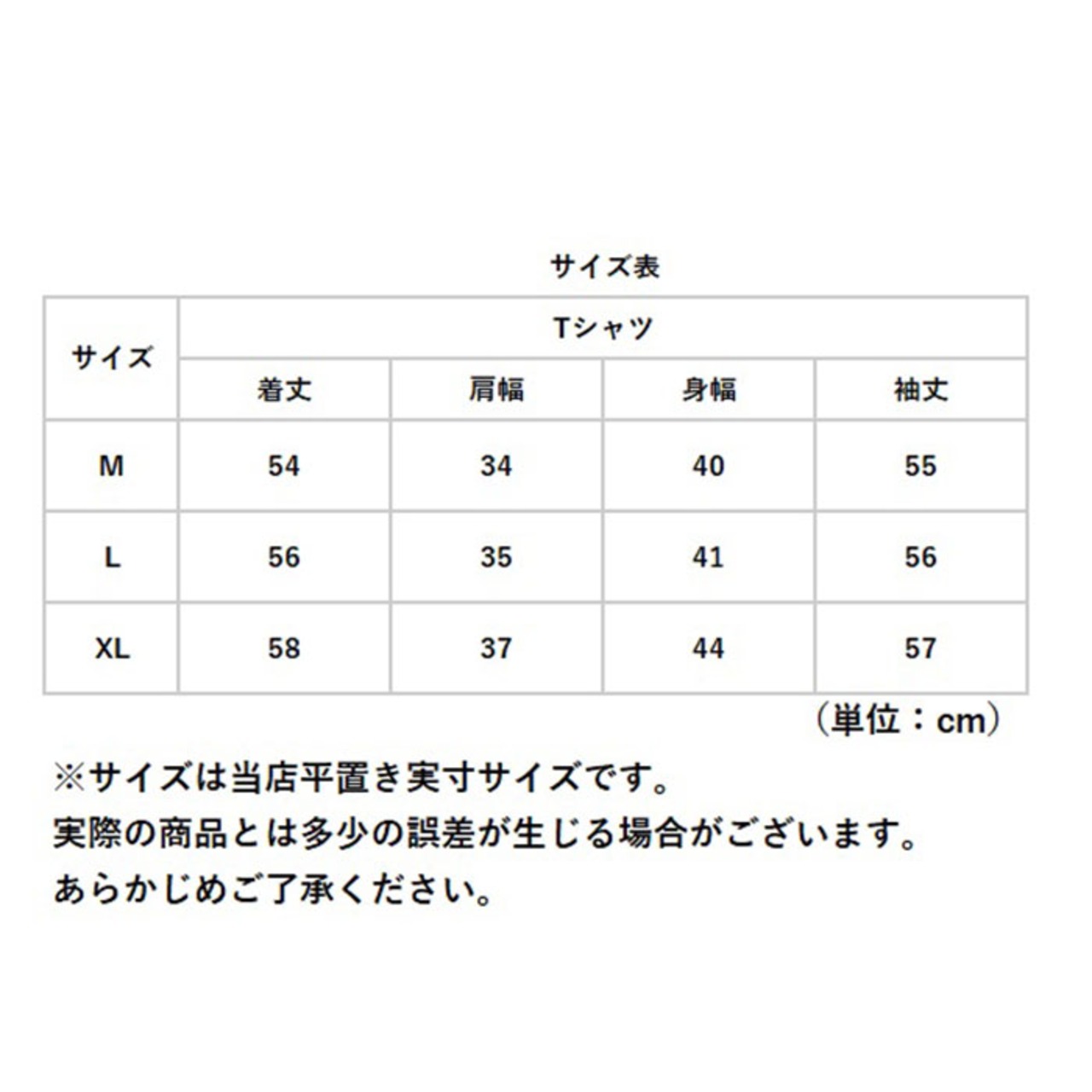 サイズ表

| サイズ | Tシャツ | | | |
|---|---|---|---|---|
| | 着丈 | 肩幅 | 身幅 | 袖丈 |
| M | 54 | 34 | 40 | 55 |
| L | 56 | 35 | 41 | 56 |
| XL | 58 | 37 | 44 | 57 |

（単位：cm）

※サイズは当店平置き実寸サイズです。
実際の商品とは多少の誤差が生じる場合がございます。
あらかじめご了承ください。